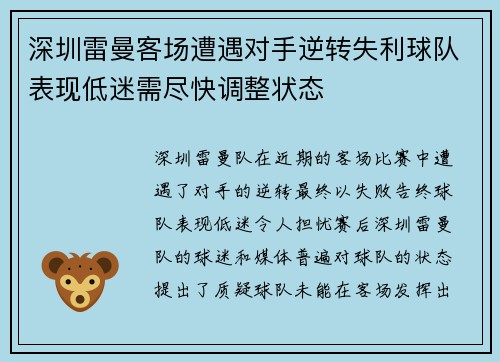 深圳雷曼客场遭遇对手逆转失利球队表现低迷需尽快调整状态

深圳雷曼队在近期的客场比赛中遭遇了对手的逆转最终以失败告终球队表现低迷令人担忧赛后深圳雷曼队的球迷和媒体普遍对球队的状态提出了质疑球队未能在客场发挥出